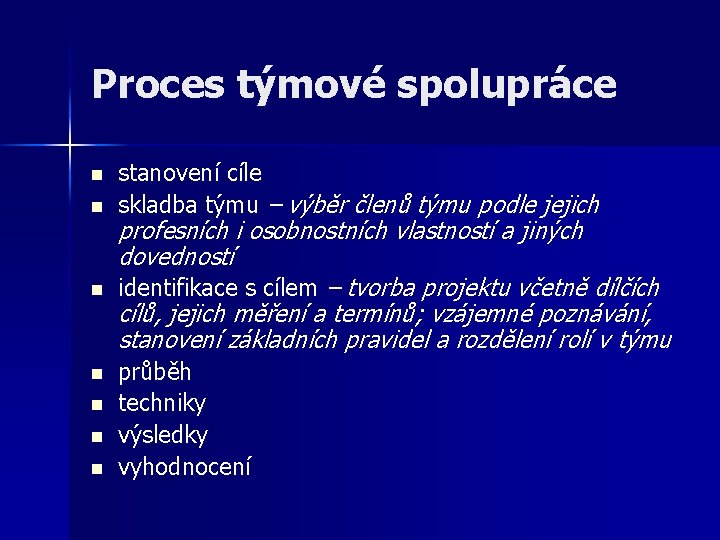 Proces týmové spolupráce

- stanovení cíle
- skladba týmu – výběr členů týmu podle jejich profesních i osobnostních vlastností a jiných dovedností
- identifikace s cílem – tvorba projektu včetně dílčích cílů, jejich měření a termínů; vzájemné poznávání, stanovení základních pravidel a rozdělení rolí v týmu
- průběh
- techniky
- výsledky
- vyhodnocení